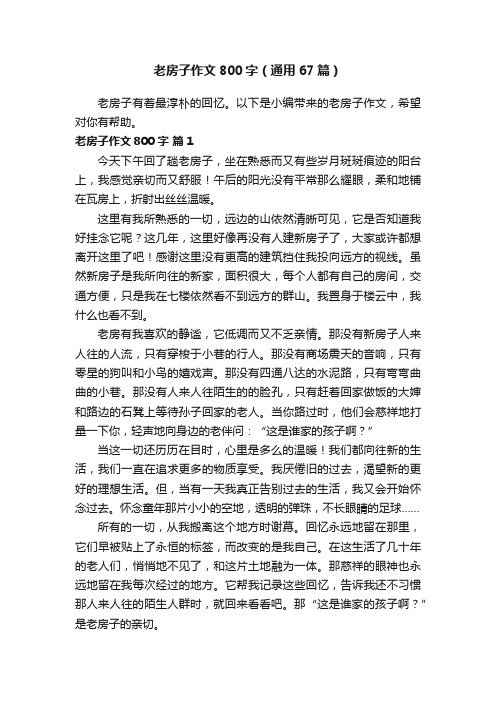 老房子作文800字（通用67篇）

老房子有着最淳朴的回忆。以下是小编带来的老房子作文，希望对你有帮助。

老房子作文800字 篇1

今天下午回了趟老房子，坐在熟悉而又有些岁月斑斑痕迹的阳台上，我感觉亲切而又舒服！午后的阳光没有平常那么耀眼，柔和地铺在瓦房上，折射出丝丝温暖。

这里有我所熟悉的一切，远边的山依然清晰可见，它是否知道我好挂念它呢？这几年，这里好像再没有人建新房子了，大家或许都想离开这里了吧！感谢这里没有更高的建筑挡住我投向远方的视线。虽然新房子是我所向往的新家，面积很大，每个人都有自己的房间，交通方便，只是我在七楼依然看不到远方的群山。我置身于楼云中，我什么也看不到。

老房有我喜欢的静谧，它低调而又不乏亲情。那没有新房子人来人往的人流，只有穿梭于小巷的行人。那没有商场震天的音响，只有零星的狗叫和小鸟的嬉戏声。那没有四通八达的水泥路，只有弯弯曲曲的小巷。那没有人来人往陌生的脸孔，只有赶着回家做饭的大婶和路边的石凳上等待孙子回家的老人。当你路过时，他们会慈祥地打量一下你，轻声地向身边的老伴问：“这是谁家的孩子啊？”

当这一切还历历在目时，心里是多么的温暖！我们都向往新的生活，我们一直在追求更多的物质享受。我厌倦旧的过去，渴望新的更好的理想生活。但，当有一天我真正告别过去的生活，我又会开始怀念过去。怀念童年那片小小的空地，透明的弹珠，不长眼睛的足球……

所有的一切，从我搬离这个地方时谢幕。回忆永远地留在那里，它们早被贴上了永恒的标签，而改变的是我自己。在这生活了几十年的老人们，悄悄地不见了，和这片土地融为一体。那慈祥的眼神也永远地留在我每次经过的地方。它帮我记录这些回忆，告诉我还不习惯那人来人往的陌生人群时，就回来看看吧。那“这是谁家的孩子啊？”是老房子的亲切。